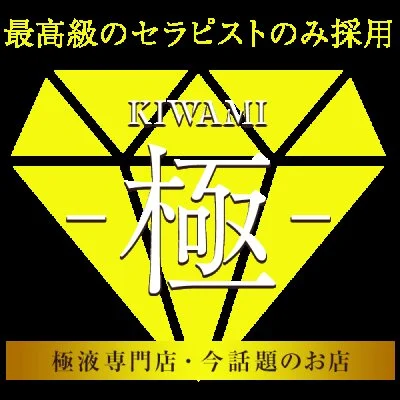 最高級のセラピストのみ採用

KIWAMI

－極－

極液専門店・今話題のお店